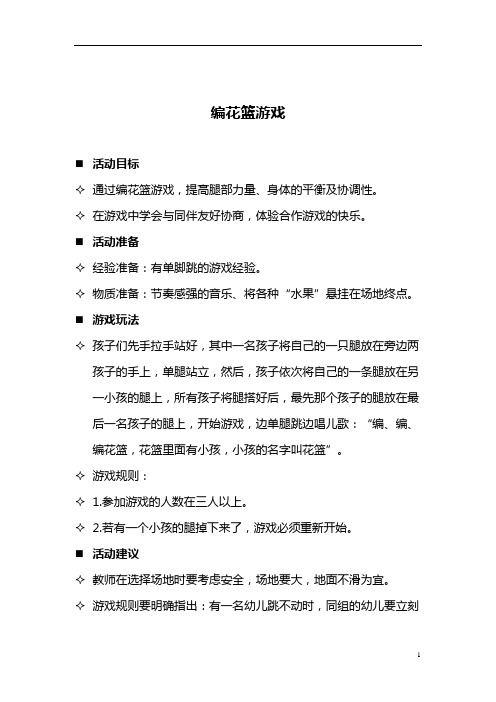 编花篮游戏

■ 活动目标

✧ 通过编花篮游戏，提高腿部力量、身体的平衡及协调性。

✧ 在游戏中学会与同伴友好协商，体验合作游戏的快乐。

■ 活动准备

✧ 经验准备：有单脚跳的游戏经验。

✧ 物质准备：节奏感强的音乐、将各种“水果”悬挂在场地终点。

■ 游戏玩法

✧ 孩子们先手拉手站好，其中一名孩子将自己的一只腿放在旁边两孩子的手上，单腿站立，然后，孩子依次将自己的一条腿放在另一小孩的腿上，所有孩子将腿搭好后，最先那个孩子的腿放在最后一名孩子的腿上，开始游戏，边单腿跳边唱儿歌：“编、编、编花篮，花篮里面有小孩，小孩的名字叫花篮”。

✧ 游戏规则：

✧ 1.参加游戏的人数在三人以上。

✧ 2.若有一个小孩的腿掉下来了，游戏必须重新开始。

■ 活动建议

✧ 教师在选择场地时要考虑安全，场地要大，地面不滑为宜。

✧ 游戏规则要明确指出：有一名幼儿跳不动时，同组的幼儿要立刻

1